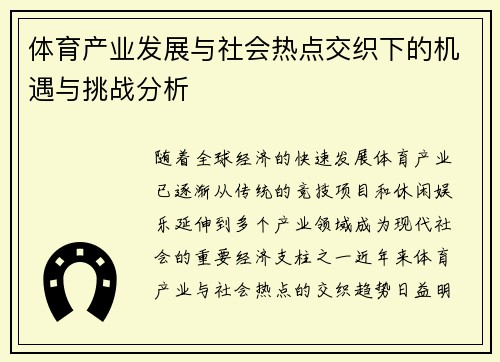 体育产业发展与社会热点交织下的机遇与挑战分析

随着全球经济的快速发展体育产业已逐渐从传统的竞技项目和休闲娱乐延伸到多个产业领域成为现代社会的重要经济支柱之一近年来体育产业与社会热点的交织趋势日益明